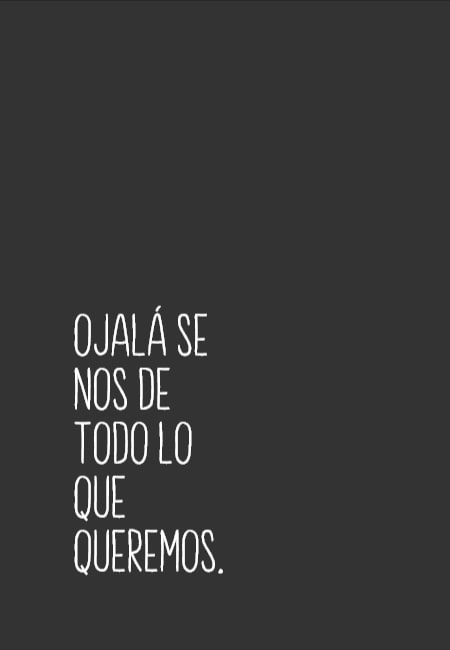 OJALÁ SE NOS DE TODO LO QUE QUEREMOS.